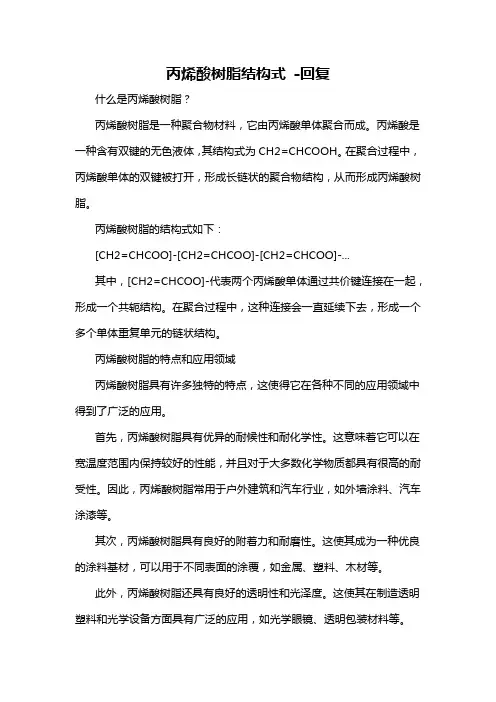 丙烯酸树脂结构式 -回复

什么是丙烯酸树脂？

丙烯酸树脂是一种聚合物材料，它由丙烯酸单体聚合而成。丙烯酸是一种含有双键的无色液体，其结构式为 CH2=CHCOOH。在聚合过程中，丙烯酸单体的双键被打开，形成长链状的聚合物结构，从而形成丙烯酸树脂。

丙烯酸树脂的结构式如下：

[CH2=CHCOO]-[CH2=CHCOO]-[CH2=CHCOO]-...

其中，[CH2=CHCOO]-代表两个丙烯酸单体通过共价键连接在一起，形成一个共轭结构。在聚合过程中，这种连接会一直延续下去，形成一个多个单体重复单元的链状结构。

丙烯酸树脂的特点和应用领域

丙烯酸树脂具有许多独特的特点，这使得它在各种不同的应用领域中得到了广泛的应用。

首先，丙烯酸树脂具有优异的耐候性和耐化学性。这意味着它可以在宽温度范围内保持较好的性能，并且对于大多数化学物质都具有很高的耐受性。因此，丙烯酸树脂常用于户外建筑和汽车行业，如外墙涂料、汽车涂漆等。

其次，丙烯酸树脂具有良好的附着力和耐磨性。这使其成为一种优良的涂料基材，可以用于不同表面的涂覆，如金属、塑料、木材等。

此外，丙烯酸树脂还具有良好的透明性和光泽度。这使其在制造透明塑料和光学设备方面具有广泛的应用，如光学眼镜、透明包装材料等。